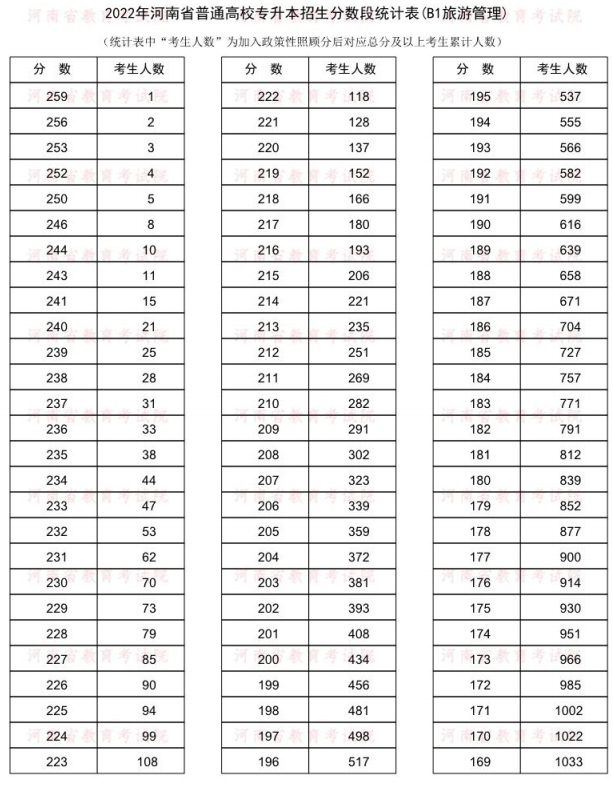 2022年河南省普通高校专升本招生分数段统计表(B1旅游管理)

(统计表中"考生人数"为加入政策性照顾分后对应总分及以上考生累计人数)

| 分 数 | 考生人数 |
|---|---|
| 259 | 1 |
| 256 | 2 |
| 253 | 3 |
| 252 | 4 |
| 250 | 5 |
| 246 | 8 |
| 244 | 10 |
| 243 | 11 |
| 241 | 15 |
| 240 | 21 |
| 239 | 25 |
| 238 | 28 |
| 237 | 31 |
| 236 | 33 |
| 235 | 38 |
| 234 | 44 |
| 233 | 47 |
| 232 | 53 |
| 231 | 62 |
| 230 | 70 |
| 229 | 73 |
| 228 | 79 |
| 227 | 85 |
| 226 | 90 |
| 225 | 94 |
| 224 | 99 |
| 223 | 108 |

| 分 数 | 考生人数 |
|---|---|
| 222 | 118 |
| 221 | 128 |
| 220 | 137 |
| 219 | 152 |
| 218 | 166 |
| 217 | 180 |
| 216 | 193 |
| 215 | 206 |
| 214 | 221 |
| 213 | 235 |
| 212 | 251 |
| 211 | 269 |
| 210 | 282 |
| 209 | 291 |
| 208 | 302 |
| 207 | 323 |
| 206 | 339 |
| 205 | 359 |
| 204 | 372 |
| 203 | 381 |
| 202 | 393 |
| 201 | 408 |
| 200 | 434 |
| 199 | 456 |
| 198 | 481 |
| 197 | 498 |
| 196 | 517 |

| 分 数 | 考生人数 |
|---|---|
| 195 | 537 |
| 194 | 555 |
| 193 | 566 |
| 192 | 582 |
| 191 | 599 |
| 190 | 616 |
| 189 | 639 |
| 188 | 658 |
| 187 | 671 |
| 186 | 704 |
| 185 | 727 |
| 184 | 757 |
| 183 | 771 |
| 182 | 791 |
| 181 | 812 |
| 180 | 839 |
| 179 | 852 |
| 178 | 877 |
| 177 | 900 |
| 176 | 914 |
| 175 | 930 |
| 174 | 951 |
| 173 | 966 |
| 172 | 985 |
| 171 | 1002 |
| 170 | 1022 |
| 169 | 1033 |

河南省教育考试院